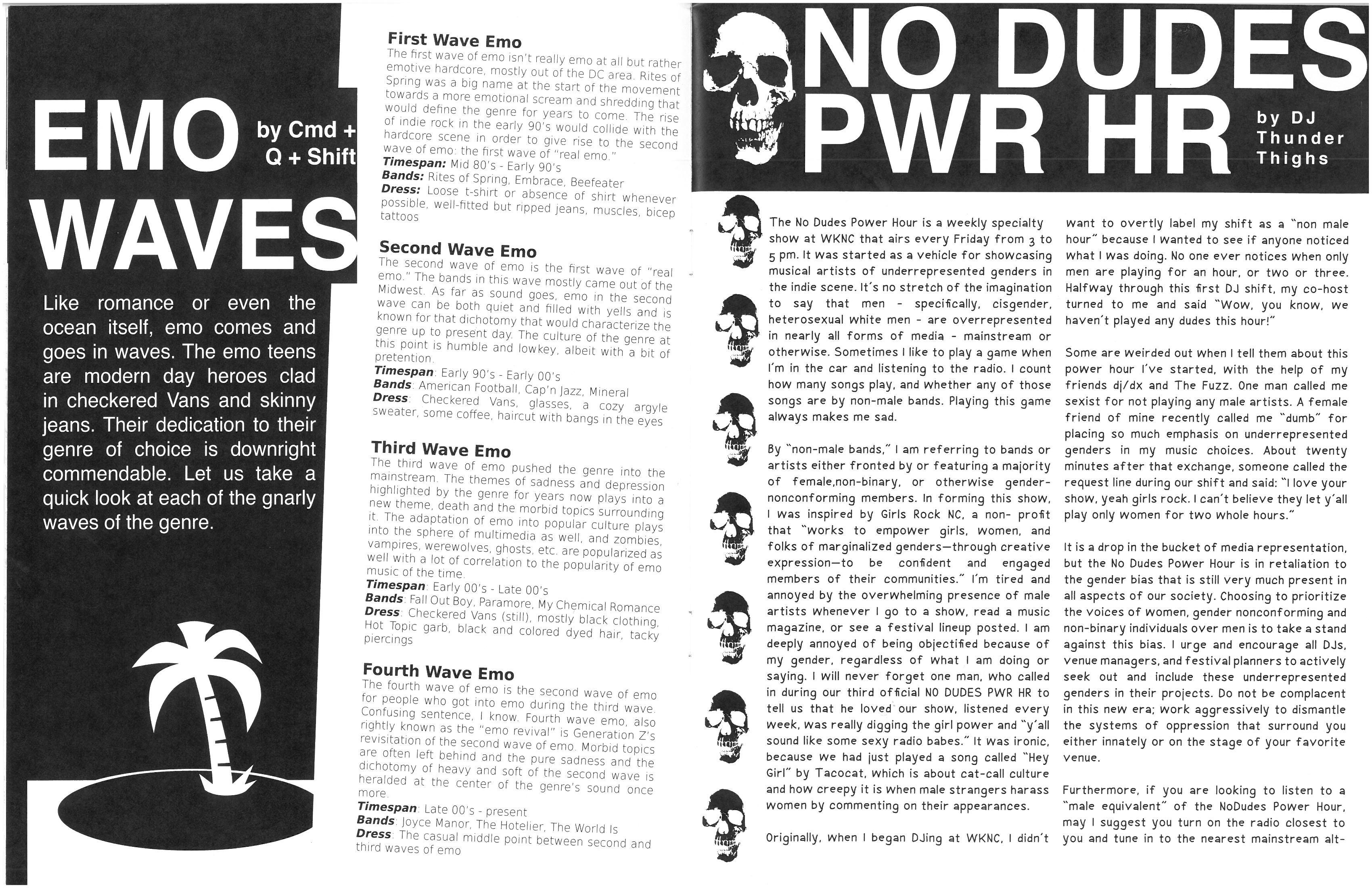 EMO WAVES

by Cmd + Q + Shift

Like romance or even the ocean itself, emo comes and goes in waves. The emo teens are modern day heroes clad in checkered Vans and skinny jeans. Their dedication to their genre of choice is downright commendable. Let us take a quick look at each of the gnarly waves of the genre.

First Wave Emo
The first wave of emo isn't really emo at all but rather emotive hardcore, mostly out of the DC area. Rites of Spring was a big name at the start of the movement towards a more emotional scream and shredding that would define the genre for years to come. The rise of indie rock in the early 90's would collide with the hardcore scene in order to give rise to the second wave of emo: the first wave of "real emo."
Timespan: Mid 80's - Early 90's
Bands: Rites of Spring, Embrace, Beefeater
Dress: Loose t-shirt or absence of shirt whenever possible, well-fitted but ripped jeans, muscles, bicep tattoos

Second Wave Emo
The second wave of emo is the first wave of "real emo." The bands in this wave mostly came out of the Midwest. As far as sound goes, emo in the second wave can be both quiet and filled with yells and is known for that dichotomy that would characterize the genre up to present day. The culture of the genre at this point is humble and lowkey, albeit with a bit of pretention.
Timespan: Early 90's - Early 00's
Bands: American Football, Cap'n Jazz, Mineral
Dress: Checkered Vans, glasses, a cozy argyle sweater, some coffee, haircut with bangs in the eyes

Third Wave Emo
The third wave of emo pushed the genre into the mainstream. The themes of sadness and depression highlighted by the genre for years now plays into a new theme, death and the morbid topics surrounding it. The adaptation of emo into popular culture plays into the sphere of multimedia as well, and zombies, vampires, werewolves, ghosts, etc. are popularized as well with a lot of correlation to the popularity of emo music of the time.
Timespan: Early 00's - Late 00's
Bands: Fall Out Boy, Paramore, My Chemical Romance
Dress: Checkered Vans (still), mostly black clothing, Hot Topic garb, black and colored dyed hair, tacky piercings

Fourth Wave Emo
The fourth wave of emo is the second wave of emo for people who got into emo during the third wave. Confusing sentence, I know. Fourth wave emo, also rightly known as the "emo revival" is Generation Z's revisitation of the second wave of emo. Morbid topics are often left behind and the pure sadness and the dichotomy of heavy and soft of the second wave is heralded at the center of the genre's sound once more.
Timespan: Late 00's - present
Bands: Joyce Manor, The Hotelier, The World Is
Dress: The casual middle point between second and third waves of emo

NO DUDES PWR HR

by DJ Thunder Thighs

The No Dudes Power Hour is a weekly specialty show at WKNC that airs every Friday from 3 to 5 pm. It was started as a vehicle for showcasing musical artists of underrepresented genders in the indie scene. It's no stretch of the imagination to say that men - specifically, cisgender, heterosexual white men - are overrepresented in nearly all forms of media - mainstream or otherwise. Sometimes I like to play a game when I'm in the car and listening to the radio. I count how many songs play, and whether any of those songs are by non-male bands. Playing this game always makes me sad.

By "non-male bands," I am referring to bands or artists either fronted by or featuring a majority of female,non-binary, or otherwise gender-nonconforming members. In forming this show, I was inspired by Girls Rock NC, a non- profit that "works to empower girls, women, and folks of marginalized genders—through creative expression—to be confident and engaged members of their communities." I'm tired and annoyed by the overwhelming presence of male artists whenever I go to a show, read a music magazine, or see a festival lineup posted. I am deeply annoyed of being objectified because of my gender, regardless of what I am doing or saying. I will never forget one man, who called in during our third official NO DUDES PWR HR to tell us that he loved our show, listened every week, was really digging the girl power and "y'all sound like some sexy radio babes." It was ironic, because we had just played a song called "Hey Girl" by Tacocat, which is about cat-call culture and how creepy it is when male strangers harass women by commenting on their appearances.

Originally, when I began DJing at WKNC, I didn't want to overtly label my shift as a "non male hour" because I wanted to see if anyone noticed what I was doing. No one ever notices when only men are playing for an hour, or two or three. Halfway through this first DJ shift, my co-host turned to me and said "Wow, you know, we haven't played any dudes this hour!"

Some are weirded out when I tell them about this power hour I've started, with the help of my friends dj/dx and The Fuzz. One man called me sexist for not playing any male artists. A female friend of mine recently called me "dumb" for placing so much emphasis on underrepresented genders in my music choices. About twenty minutes after that exchange, someone called the request line during our shift and said: "I love your show, yeah girls rock. I can't believe they let y'all play only women for two whole hours."

It is a drop in the bucket of media representation, but the No Dudes Power Hour is in retaliation to the gender bias that is still very much present in all aspects of our society. Choosing to prioritize the voices of women, gender nonconforming and non-binary individuals over men is to take a stand against this bias. I urge and encourage all DJs, venue managers, and festival planners to actively seek out and include these underrepresented genders in their projects. Do not be complacent in this new era; work aggressively to dismantle the systems of oppression that surround you either innately or on the stage of your favorite venue.

Furthermore, if you are looking to listen to a "male equivalent" of the NoDudes Power Hour, may I suggest you turn on the radio closest to you and tune in to the nearest mainstream alt-